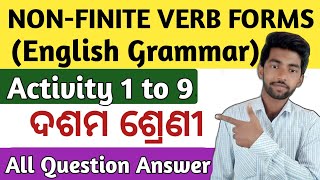 NON-FINITE VERB FORMS
(English Grammar)

Activity 1 to 9

ଦଶମ ଶ୍ରେଣୀ

All Question Answer